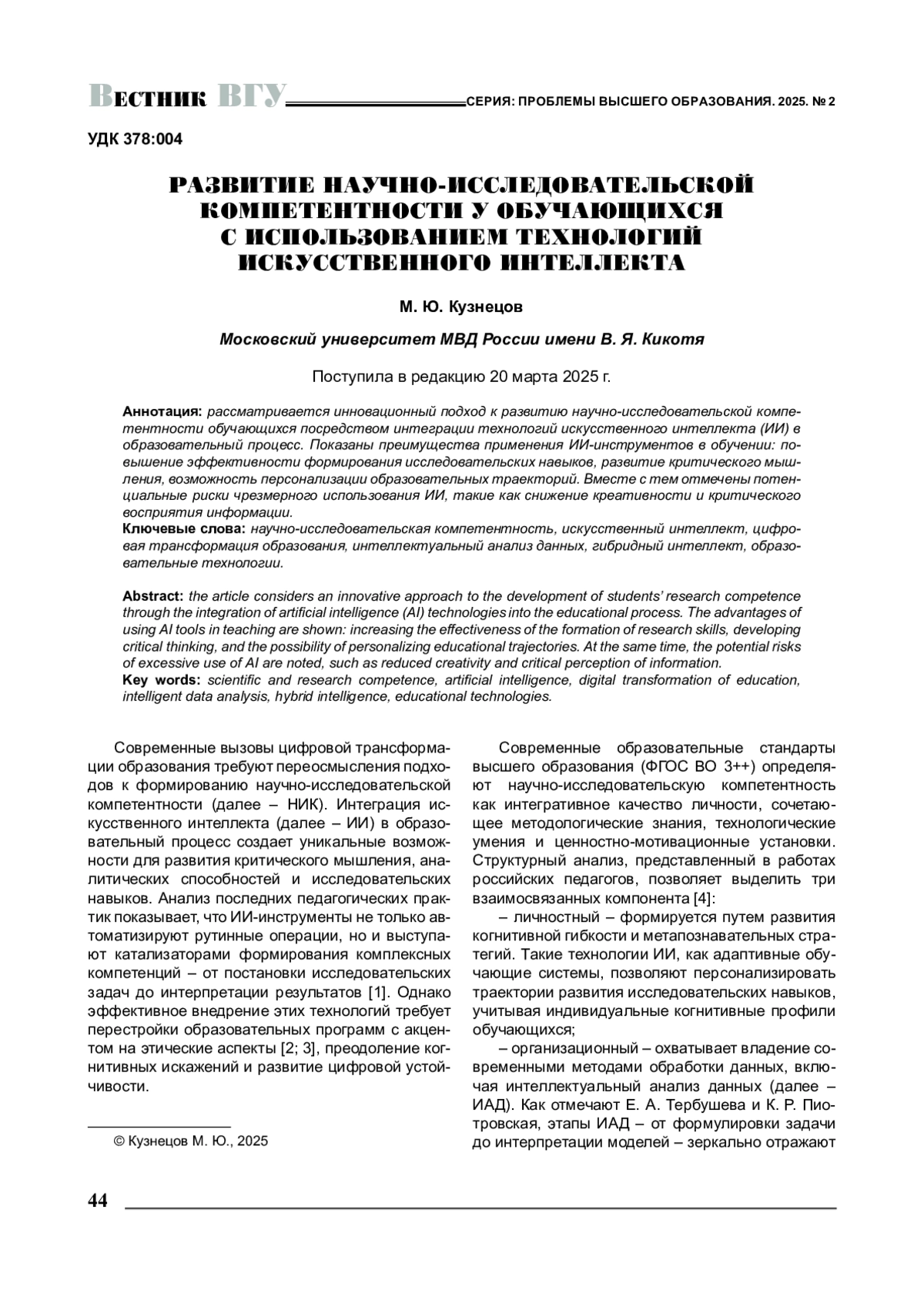 Вестник ВГУ СЕРИЯ: ПРОБЛЕМЫ ВЫСШЕГО ОБРАЗОВАНИЯ. 2025. № 2

УДК 378:004

РАЗВИТИЕ НАУЧНО-ИССЛЕДОВАТЕЛЬСКОЙ КОМПЕТЕНТНОСТИ У ОБУЧАЮЩИХСЯ С ИСПОЛЬЗОВАНИЕМ ТЕХНОЛОГИЙ ИСКУССТВЕННОГО ИНТЕЛЛЕКТА

М. Ю. Кузнецов

Московский университет МВД России имени В. Я. Кикотя

Поступила в редакцию 20 марта 2025 г.

Аннотация: рассматривается инновационный подход к развитию научно-исследовательской компетентности обучающихся посредством интеграции технологий искусственного интеллекта (ИИ) в образовательный процесс. Показаны преимущества применения ИИ-инструментов в обучении: повышение эффективности формирования исследовательских навыков, развитие критического мышления, возможность персонализации образовательных траекторий. Вместе с тем отмечены потенциальные риски чрезмерного использования ИИ, такие как снижение креативности и критического восприятия информации.
Ключевые слова: научно-исследовательская компетентность, искусственный интеллект, цифровая трансформация образования, интеллектуальный анализ данных, гибридный интеллект, образовательные технологии.

Abstract: the article considers an innovative approach to the development of students' research competence through the integration of artificial intelligence (AI) technologies into the educational process. The advantages of using AI tools in teaching are shown: increasing the effectiveness of the formation of research skills, developing critical thinking, and the possibility of personalizing educational trajectories. At the same time, the potential risks of excessive use of AI are noted, such as reduced creativity and critical perception of information.
Key words: scientific and research competence, artificial intelligence, digital transformation of education, intelligent data analysis, hybrid intelligence, educational technologies.

Современные вызовы цифровой трансформации образования требуют переосмысления подходов к формированию научно-исследовательской компетентности (далее – НИК). Интеграция искусственного интеллекта (далее – ИИ) в образовательный процесс создает уникальные возможности для развития критического мышления, аналитических способностей и исследовательских навыков. Анализ последних педагогических практик показывает, что ИИ-инструменты не только автоматизируют рутинные операции, но и выступают катализаторами формирования комплексных компетенций – от постановки исследовательских задач до интерпретации результатов [1]. Однако эффективное внедрение этих технологий требует перестройки образовательных программ с акцентом на этические аспекты [2; 3], преодоление когнитивных искажений и развитие цифровой устойчивости.

© Кузнецов М. Ю., 2025

Современные образовательные стандарты высшего образования (ФГОС ВО 3++) определяют научно-исследовательскую компетентность как интегративное качество личности, сочетающее методологические знания, технологические умения и ценностно-мотивационные установки. Структурный анализ, представленный в работах российских педагогов, позволяет выделить три взаимосвязанных компонента [4]:

– личностный – формируется путем развития когнитивной гибкости и метапознавательных стратегий. Такие технологии ИИ, как адаптивные обучающие системы, позволяют персонализировать траектории развития исследовательских навыков, учитывая индивидуальные когнитивные профили обучающихся;

– организационный – охватывает владение современными методами обработки данных, включая интеллектуальный анализ данных (далее – ИАД). Как отмечают Е. А. Тербушева и К. Р. Пиотровская, этапы ИАД – от формулировки задачи до интерпретации моделей – зеркально отражают

44